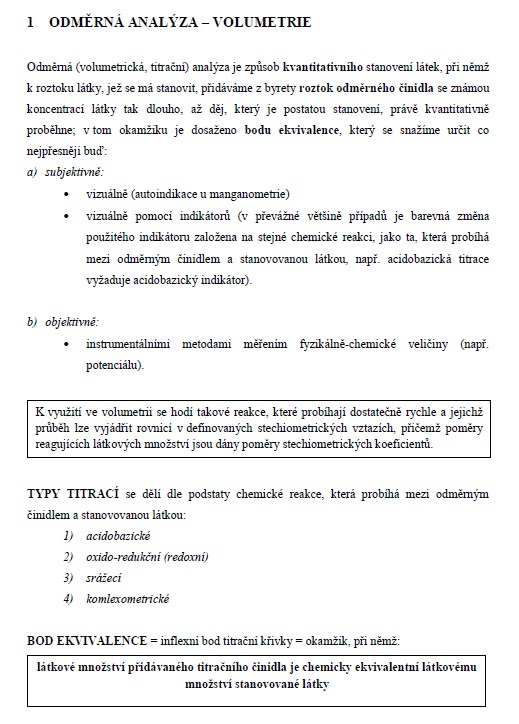 1 ODMĚRNÁ ANALÝZA – VOLUMETRIE

Odměrná (volumetrická, titrační) analýza je způsob kvantitativního stanovení látek, při němž k roztoku látky, jež se má stanovit, přidáváme z byrety roztok odměrného činidla se známou koncentrací látky tak dlouho, až děj, který je postatou stanovení, právě kvantitativně proběhne; v tom okamžiku je dosaženo bodu ekvivalence, který se snažíme určit co nejpřesněji buď:

a) subjektivně:
• vizuálně (autoindikace u manganometrie)
• vizuálně pomocí indikátorů (v převážné většině případů je barevná změna použitého indikátoru založena na stejné chemické reakci, jako ta, která probíhá mezi odměrným činidlem a stanovovanou látkou, např. acidobazická titrace vyžaduje acidobazický indikátor).

b) objektivně:
• instrumentálními metodami měřením fyzikálně-chemické veličiny (např. potenciálu).

K využití ve volumetrii se hodí takové reakce, které probíhají dostatečně rychle a jejichž průběh lze vyjádřit rovnicí v definovaných stechiometrických vztazích, přičemž poměry reagujících látkových množství jsou dány poměry stechiometrických koeficientů.

TYPY TITRACÍ se dělí dle podstaty chemické reakce, která probíhá mezi odměrným činidlem a stanovovanou látkou:
1) acidobazické
2) oxido-redukční (redoxní)
3) srážecí
4) komlexometrické

BOD EKVIVALENCE = inflexní bod titrační křivky = okamžik, při němž:

látkové množství přidávaného titračního činidla je chemicky ekvivalentní látkovému množství stanovované látky